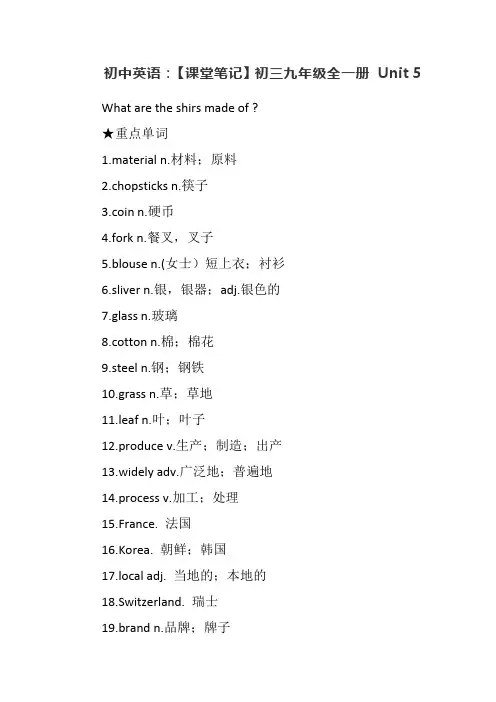 初中英语：【课堂笔记】初三九年级全一册 Unit 5

What are the shirs made of ?

★重点单词

1.material n.材料；原料

2.chopsticks n.筷子

3.coin n.硬币

4.fork n.餐叉，叉子

5.blouse n.(女士）短上衣；衬衫

6.sliver n.银，银器；adj.银色的

7.glass n.玻璃

8.cotton n.棉；棉花

9.steel n.钢；钢铁

10.grass n.草；草地

11.leaf n.叶；叶子

12.produce v.生产；制造；出产

13.widely adv.广泛地；普遍地

14.process v.加工；处理

15.France. 法国

16.Korea. 朝鲜；韩国

17.local adj. 当地的；本地的

18.Switzerland. 瑞士

19.brand n.品牌；牌子